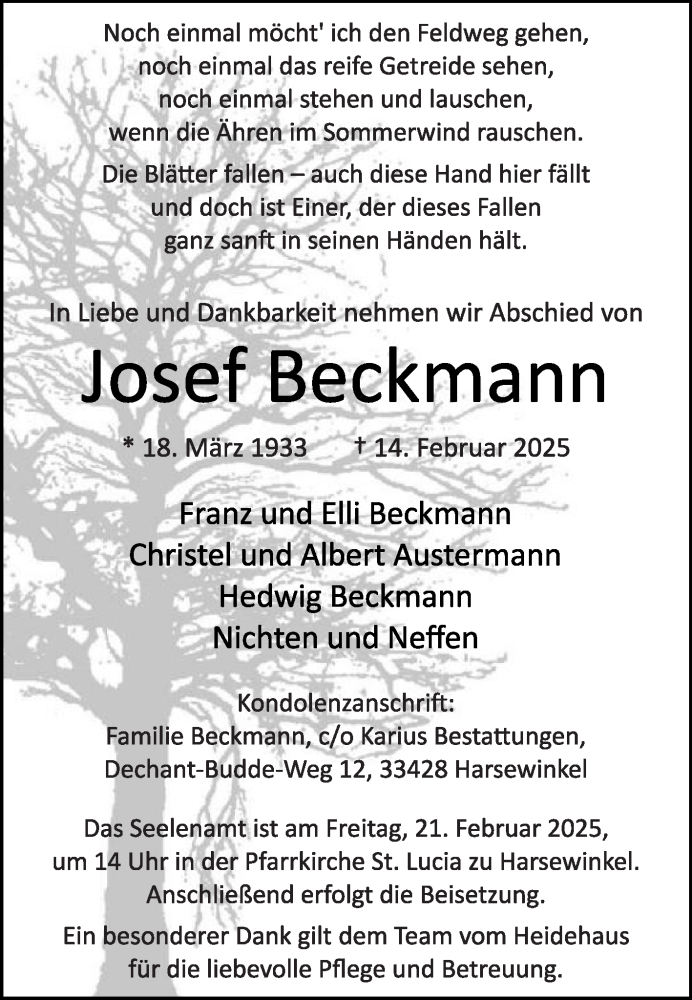 Noch einmal möcht' ich den Feldweg gehen,
noch einmal das reife Getreide sehen,
noch einmal stehen und lauschen,
wenn die Ähren im Sommerwind rauschen.

Die Blätter fallen – auch diese Hand hier fällt
und doch ist Einer, der dieses Fallen
ganz sanft in seinen Händen hält.

In Liebe und Dankbarkeit nehmen wir Abschied von

Josef Beckmann

* 18. März 1933 † 14. Februar 2025

Franz und Elli Beckmann
Christel und Albert Austermann
Hedwig Beckmann
Nichten und Neffen

Kondolenzanschrift:
Familie Beckmann, c/o Karius Bestattungen,
Dechant-Budde-Weg 12, 33428 Harsewinkel

Das Seelenamt ist am Freitag, 21. Februar 2025,
um 14 Uhr in der Pfarrkirche St. Lucia zu Harsewinkel.
Anschließend erfolgt die Beisetzung.

Ein besonderer Dank gilt dem Team vom Heidehaus
für die liebevolle Pflege und Betreuung.